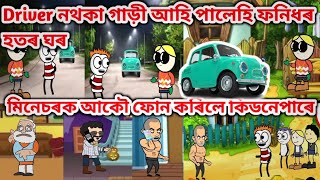 Driver নথকা গাড়ী আহি পালেহি ফনিধৰ হতৰ ঘৰ

মিনেচৰক আকৌ ফোন কৰিলে কিডনেপাৰে